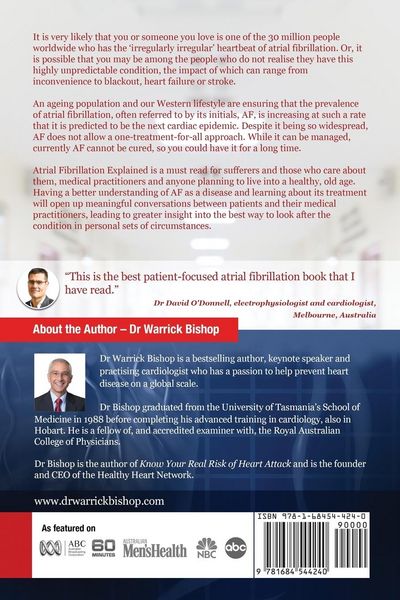 It is very likely that you or someone you love is one of the 30 million people worldwide who has the 'irregularly irregular' heartbeat of atrial fibrillation. Or, it is possible that you may be among the people who do not realise they have this highly unpredictable condition, the impact of which can range from inconvenience to blackout, heart failure or stroke.

An ageing population and our Western lifestyle are ensuring that the prevalence of atrial fibrillation, often referred to by its initials, AF, is increasing at such a rate that it is predicted to be the next cardiac epidemic. Despite it being so widespread, AF does not allow a one-treatment-for-all approach. While it can be managed, currently AF cannot be cured, so you could have it for a long time.

Atrial Fibrillation Explained is a must read for sufferers and those who care about them, medical practitioners and anyone planning to live into a healthy, old age. Having a better understanding of AF as a disease and learning about its treatment will open up meaningful conversations between patients and their medical practitioners, leading to greater insight into the best way to look after the condition in personal sets of circumstances.

"This is the best patient-focused atrial fibrillation book that I have read."

Dr David O'Donnell, electrophysiologist and cardiologist, Melbourne, Australia

About the Author – Dr Warrick Bishop

Dr Warrick Bishop is a bestselling author, keynote speaker and practising cardiologist who has a passion to help prevent heart disease on a global scale.

Dr Bishop graduated from the University of Tasmania's School of Medicine in 1988 before completing his advanced training in cardiology, also in Hobart. He is a fellow of, and accredited examiner with, the Royal Australian College of Physicians.

Dr Bishop is the author of Know Your Real Risk of Heart Attack and is the founder and CEO of the Healthy Heart Network.

www.drwarrickbishop.com

As featured on

ABC Australian Broadcasting Corporation 60 MINUTES AUSTRALIAN Men'sHealth NBC abc

ISBN 978-1-68454-424-0

90000

9 781684 544240